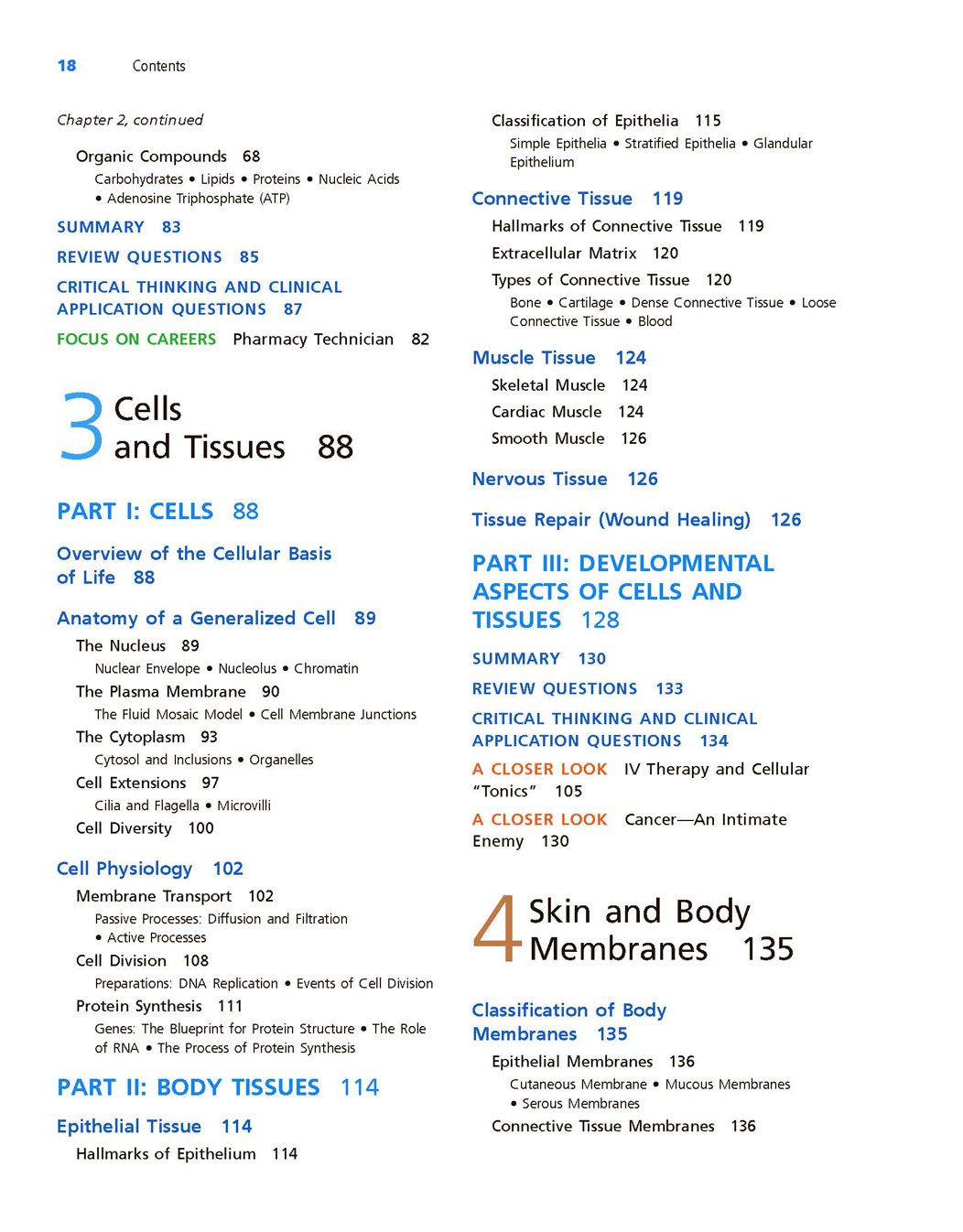 18 Contents

Chapter 2, continued

Organic Compounds 68

Carbohydrates • Lipids • Proteins • Nucleic Acids • Adenosine Triphosphate (ATP)

SUMMARY 83

REVIEW QUESTIONS 85

CRITICAL THINKING AND CLINICAL APPLICATION QUESTIONS 87

FOCUS ON CAREERS Pharmacy Technician 82

3 Cells and Tissues 88

PART I: CELLS 88

Overview of the Cellular Basis of Life 88

Anatomy of a Generalized Cell 89

The Nucleus 89

Nuclear Envelope • Nucleolus • Chromatin

The Plasma Membrane 90

The Fluid Mosaic Model • Cell Membrane Junctions

The Cytoplasm 93

Cytosol and Inclusions • Organelles

Cell Extensions 97

Cilia and Flagella • Microvilli

Cell Diversity 100

Cell Physiology 102

Membrane Transport 102

Passive Processes: Diffusion and Filtration • Active Processes

Cell Division 108

Preparations: DNA Replication • Events of Cell Division

Protein Synthesis 111

Genes: The Blueprint for Protein Structure • The Role of RNA • The Process of Protein Synthesis

PART II: BODY TISSUES 114

Epithelial Tissue 114

Hallmarks of Epithelium 114

Classification of Epithelia 115

Simple Epithelia • Stratified Epithelia • Glandular Epithelium

Connective Tissue 119

Hallmarks of Connective Tissue 119

Extracellular Matrix 120

Types of Connective Tissue 120

Bone • Cartilage • Dense Connective Tissue • Loose Connective Tissue • Blood

Muscle Tissue 124

Skeletal Muscle 124

Cardiac Muscle 124

Smooth Muscle 126

Nervous Tissue 126

Tissue Repair (Wound Healing) 126

PART III: DEVELOPMENTAL ASPECTS OF CELLS AND TISSUES 128

SUMMARY 130

REVIEW QUESTIONS 133

CRITICAL THINKING AND CLINICAL APPLICATION QUESTIONS 134

A CLOSER LOOK IV Therapy and Cellular "Tonics" 105

A CLOSER LOOK Cancer—An Intimate Enemy 130

4 Skin and Body Membranes 135

Classification of Body Membranes 135

Epithelial Membranes 136

Cutaneous Membrane • Mucous Membranes • Serous Membranes

Connective Tissue Membranes 136